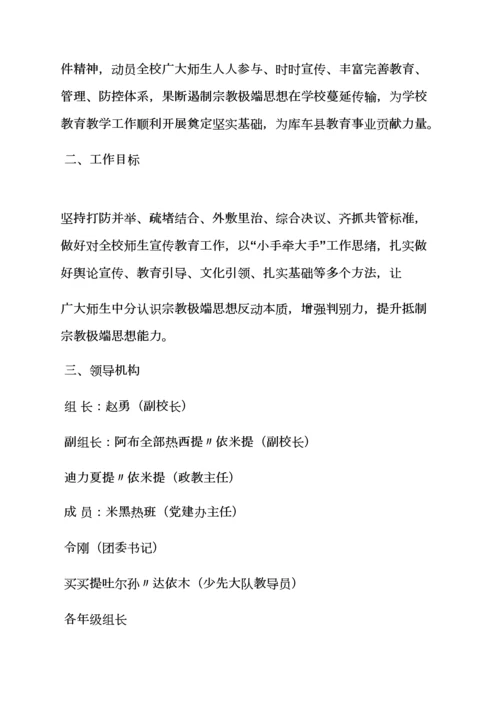 件精神，动员全校广大师生人人参与、时时宣传、丰富完善教育、管理、防控体系，果断遏制宗教极端思想在学校蔓延传输，为学校教育教学工作顺利开展奠定坚实基础，为库车县教育事业贡献力量。

二、工作目标

坚持打防并举、疏堵结合、外敷里治、综合决议、齐抓共管标准，做好对全校师生宣传教育工作，以“小手牵大手”工作思绪，扎实做好舆论宣传、教育引导、文化引领、扎实基础等多个方法，让

广大师生中分认识宗教极端思想反动本质，增强判别力，提升抵制宗教极端思想能力。

三、领导机构

组 长：赵勇（副校长）

副组长：阿布全部热西提〃依米提（副校长）

迪力夏提〃依米提（政教主任）

成 员：米黑热班（党建办主任）

令刚（团委书记）

买买提吐尔孙〃达依木（少先大队教导员）

各年级组长